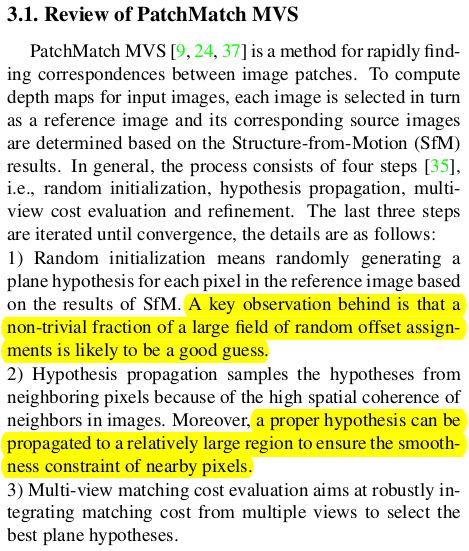 3.1. Review of PatchMatch MVS

PatchMatch MVS [9, 24, 37] is a method for rapidly finding correspondences between image patches. To compute depth maps for input images, each image is selected in turn as a reference image and its corresponding source images are determined based on the Structure-from-Motion (SfM) results. In general, the process consists of four steps [35], i.e., random initialization, hypothesis propagation, multi-view cost evaluation and refinement. The last three steps are iterated until convergence, the details are as follows:
1) Random initialization means randomly generating a plane hypothesis for each pixel in the reference image based on the results of SfM. A key observation behind is that a non-trivial fraction of a large field of random offset assignments is likely to be a good guess.
2) Hypothesis propagation samples the hypotheses from neighboring pixels because of the high spatial coherence of neighbors in images. Moreover, a proper hypothesis can be propagated to a relatively large region to ensure the smoothness constraint of nearby pixels.
3) Multi-view matching cost evaluation aims at robustly integrating matching cost from multiple views to select the best plane hypotheses.